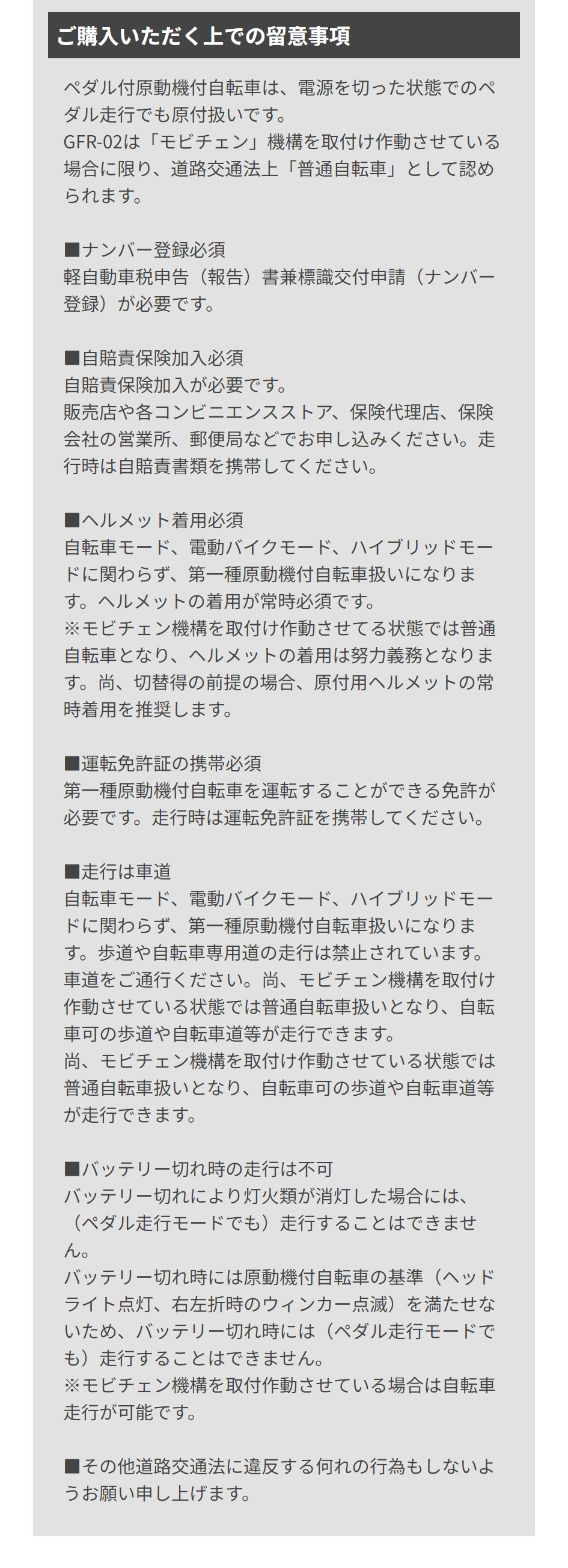 ご購入いただく上での留意事項

ペダル付原動機付自転車は、電源を切った状態でのペダル走行でも原付扱いです。
GFR-02は「モビチェン」機構を取付け作動させている場合に限り、道路交通法上「普通自転車」として認められます。

■ナンバー登録必須
軽自動車税申告（報告）書兼標識交付申請（ナンバー登録）が必要です。

■自賠責保険加入必須
自賠責保険加入が必要です。
販売店や各コンビニエンスストア、保険代理店、保険会社の営業所、郵便局などでお申し込みください。走行時は自賠責書類を携帯してください。

■ヘルメット着用必須
自転車モード、電動バイクモード、ハイブリッドモードに関わらず、第一種原動機付自転車扱いになります。ヘルメットの着用が常時必須です。
※モビチェン機構を取付け作動させてる状態では普通自転車となり、ヘルメットの着用は努力義務となります。尚、切替得の前提の場合、原付用ヘルメットの常時着用を推奨します。

■運転免許証の携帯必須
第一種原動機付自転車を運転することができる免許が必要です。走行時は運転免許証を携帯してください。

■走行は車道
自転車モード、電動バイクモード、ハイブリッドモードに関わらず、第一種原動機付自転車扱いになります。歩道や自転車専用道の走行は禁止されています。車道をご通行ください。尚、モビチェン機構を取付け作動させている状態では普通自転車扱いとなり、自転車可の歩道や自転車道等が走行できます。
尚、モビチェン機構を取付け作動させている状態では普通自転車扱いとなり、自転車可の歩道や自転車道等が走行できます。

■バッテリー切れ時の走行は不可
バッテリー切れにより灯火類が消灯した場合には、（ペダル走行モードでも）走行することはできません。
バッテリー切れ時には原動機付自転車の基準（ヘッドライト点灯、右左折時のウィンカー点滅）を満たせないため、バッテリー切れ時には（ペダル走行モードでも）走行することはできません。
※モビチェン機構を取付作動させている場合は自転車走行が可能です。

■その他道路交通法に違反する何れの行為もしないようお願い申し上げます。